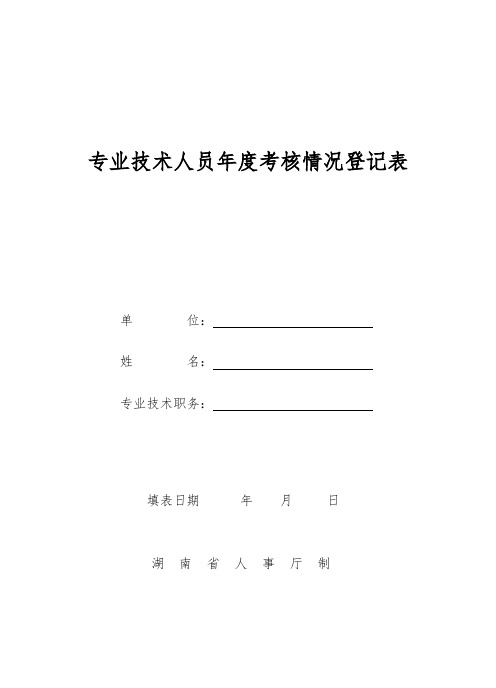 专业技术人员年度考核情况登记表

单　　位：

姓　　名：

专业技术职务：

填表日期　　年　　月　　日

湖　南　省　人　事　厅　制